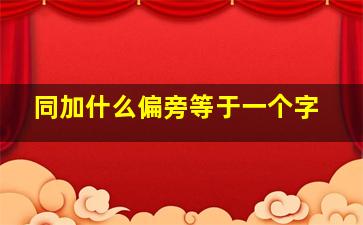 同加什么偏旁等于一个字